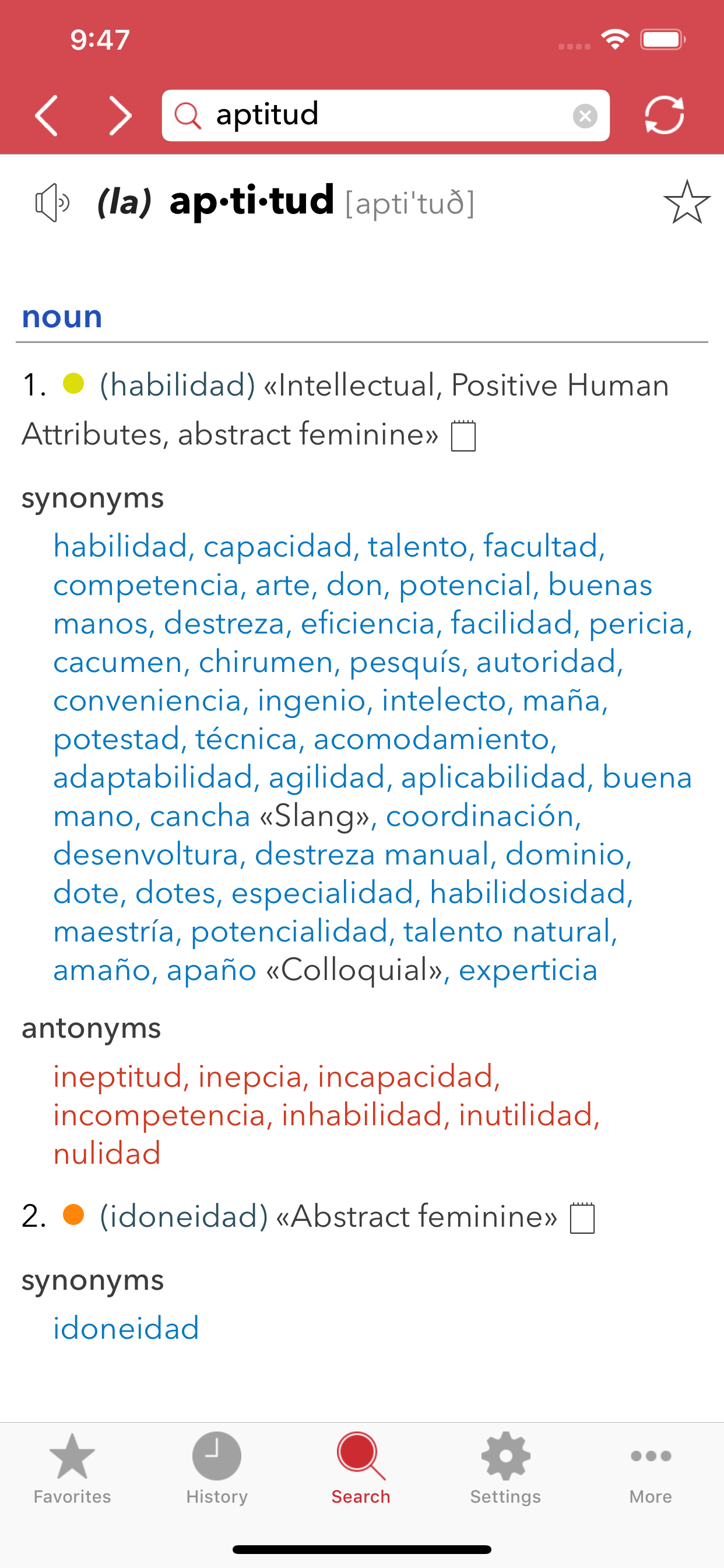 9:47

aptitud

(la) ap·ti·tud [apti'tuð]

noun

1. (habilidad) «Intellectual, Positive Human Attributes, abstract feminine»

synonyms
habilidad, capacidad, talento, facultad, competencia, arte, don, potencial, buenas manos, destreza, eficiencia, facilidad, pericia, cacumen, chirumen, pesquís, autoridad, conveniencia, ingenio, intelecto, maña, potestad, técnica, acomodamiento, adaptabilidad, agilidad, aplicabilidad, buena mano, cancha «Slang», coordinación, desenvoltura, destreza manual, dominio, dote, dotes, especialidad, habilidosidad, maestría, potencialidad, talento natural, amaño, apaño «Colloquial», experticia

antonyms
ineptitud, inepcia, incapacidad, incompetencia, inhabilidad, inutilidad, nulidad

2. (idoneidad) «Abstract feminine»

synonyms
idoneidad

Favorites History Search Settings More